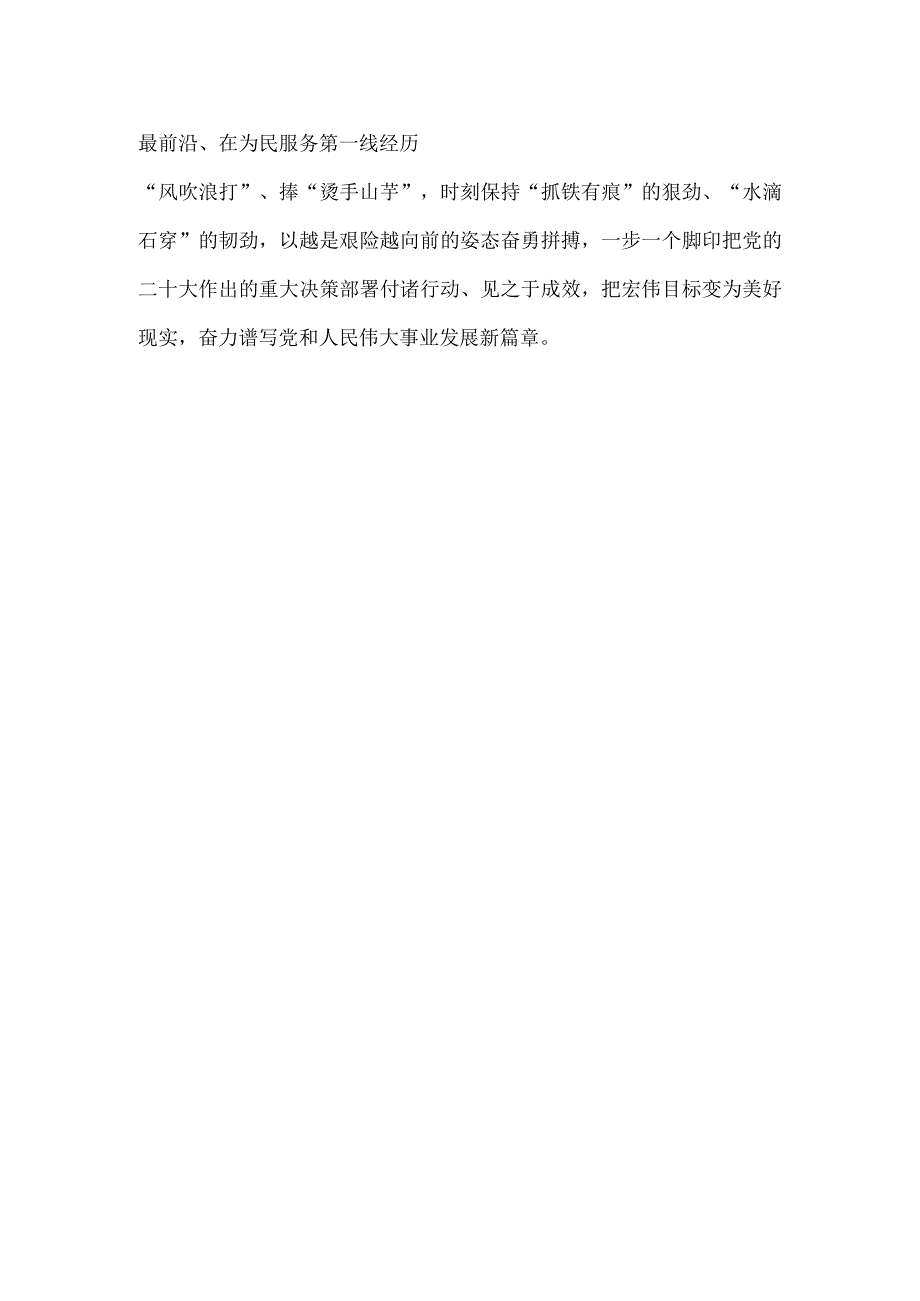 最前沿、在为民服务第一线经历

“风吹浪打”、捧“烫手山芋”，时刻保持“抓铁有痕”的狠劲、“水滴石穿”的韧劲，以越是艰险越向前的姿态奋勇拼搏，一步一个脚印把党的二十大作出的重大决策部署付诸行动、见之于成效，把宏伟目标变为美好现实，奋力谱写党和人民伟大事业发展新篇章。